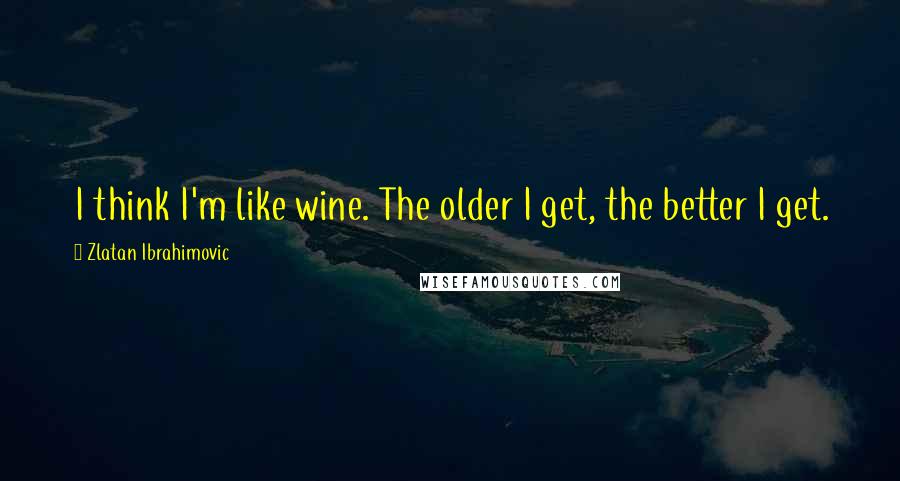 I think I'm like wine. The older I get, the better I get.

Zlatan Ibrahimovic

WISEFAMOUSQUOTES.COM